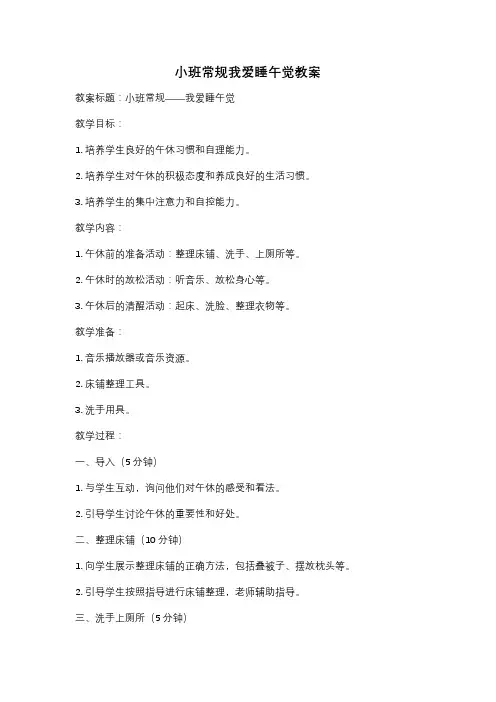 小班常规我爱睡午觉教案

教案标题：小班常规——我爱睡午觉

教学目标：

1. 培养学生良好的午休习惯和自理能力。

2. 培养学生对午休的积极态度和养成良好的生活习惯。

3. 培养学生的集中注意力和自控能力。

教学内容：

1. 午休前的准备活动：整理床铺、洗手、上厕所等。

2. 午休时的放松活动：听音乐、放松身心等。

3. 午休后的清醒活动：起床、洗脸、整理衣物等。

教学准备：

1. 音乐播放器或音乐资源。

2. 床铺整理工具。

3. 洗手用具。

教学过程：

一、导入（5 分钟）

1. 与学生互动，询问他们对午休的感受和看法。

2. 引导学生讨论午休的重要性和好处。

二、整理床铺（10 分钟）

1. 向学生展示整理床铺的正确方法，包括叠被子、摆放枕头等。

2. 引导学生按照指导进行床铺整理，老师辅助指导。

三、洗手上厕所（5 分钟）